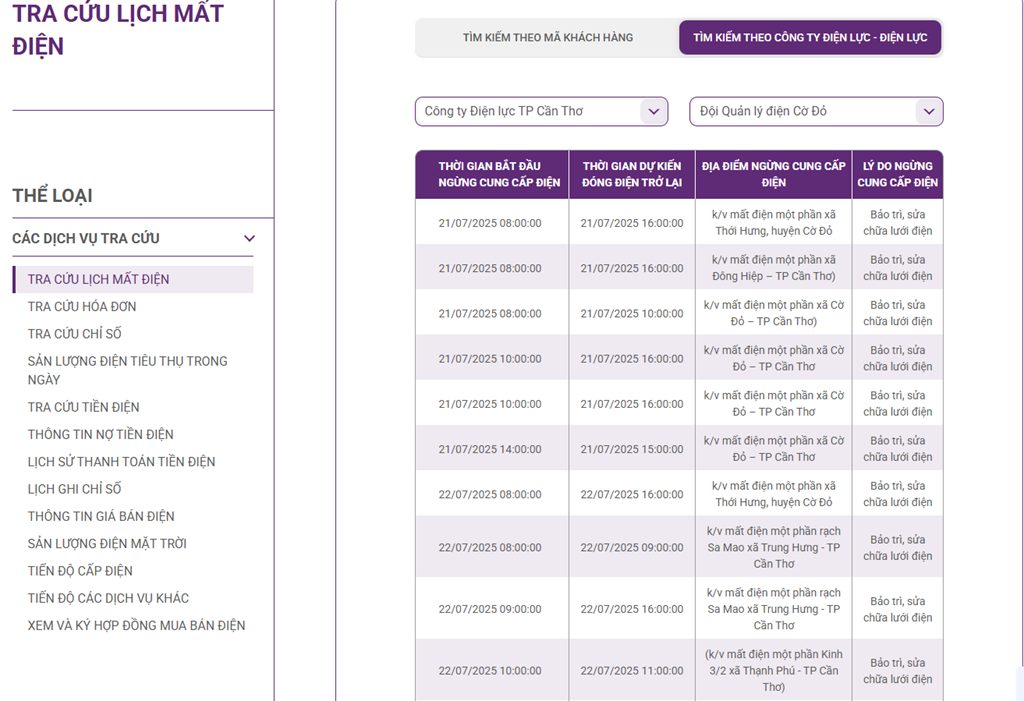 TRA CỨU LỊCH MẤT ĐIỆN

THỂ LOẠI

CÁC DỊCH VỤ TRA CỨU

TRA CỨU LỊCH MẤT ĐIỆN
TRA CỨU HÓA ĐƠN
TRA CỨU CHỈ SỐ
SẢN LƯỢNG ĐIỆN TIÊU THỤ TRONG NGÀY
TRA CỨU TIỀN ĐIỆN
THÔNG TIN NỢ TIỀN ĐIỆN
LỊCH SỬ THANH TOÁN TIỀN ĐIỆN
LỊCH GHI CHỈ SỐ
THÔNG TIN GIÁ BÁN ĐIỆN
SẢN LƯỢNG ĐIỆN MẶT TRỜI
TIẾN ĐỘ CẤP ĐIỆN
TIẾN ĐỘ CÁC DỊCH VỤ KHÁC
XEM VÀ KÝ HỢP ĐỒNG MUA BÁN ĐIỆN

TÌM KIẾM THEO MÃ KHÁCH HÀNG
TÌM KIẾM THEO CÔNG TY ĐIỆN LỰC - ĐIỆN LỰC

Công ty Điện lực TP Cần Thơ
Đội Quản lý điện Cờ Đỏ

| THỜI GIAN BẮT ĐẦU NGỪNG CUNG CẤP ĐIỆN | THỜI GIAN DỰ KIẾN ĐÓNG ĐIỆN TRỞ LẠI | ĐỊA ĐIỂM NGỪNG CUNG CẤP ĐIỆN | LÝ DO NGỪNG CUNG CẤP ĐIỆN |
|---|---|---|---|
| 21/07/2025 08:00:00 | 21/07/2025 16:00:00 | k/v mất điện một phần xã Thới Hưng, huyện Cờ Đỏ | Bảo trì, sửa chữa lưới điện |
| 21/07/2025 08:00:00 | 21/07/2025 16:00:00 | k/v mất điện một phần xã Đông Hiệp – TP Cần Thơ) | Bảo trì, sửa chữa lưới điện |
| 21/07/2025 08:00:00 | 21/07/2025 10:00:00 | k/v mất điện một phần xã Cờ Đỏ – TP Cần Thơ) | Bảo trì, sửa chữa lưới điện |
| 21/07/2025 10:00:00 | 21/07/2025 16:00:00 | k/v mất điện một phần xã Cờ Đỏ – TP Cần Thơ | Bảo trì, sửa chữa lưới điện |
| 21/07/2025 10:00:00 | 21/07/2025 16:00:00 | k/v mất điện một phần xã Cờ Đỏ – TP Cần Thơ | Bảo trì, sửa chữa lưới điện |
| 21/07/2025 14:00:00 | 21/07/2025 15:00:00 | k/v mất điện một phần xã Cờ Đỏ – TP Cần Thơ | Bảo trì, sửa chữa lưới điện |
| 22/07/2025 08:00:00 | 22/07/2025 16:00:00 | k/v mất điện một phần xã Thới Hưng, huyện Cờ Đỏ | Bảo trì, sửa chữa lưới điện |
| 22/07/2025 08:00:00 | 22/07/2025 09:00:00 | k/v mất điện một phần rạch Sa Mao xã Trung Hưng - TP Cần Thơ | Bảo trì, sửa chữa lưới điện |
| 22/07/2025 09:00:00 | 22/07/2025 16:00:00 | k/v mất điện một phần rạch Sa Mao xã Trung Hưng - TP Cần Thơ | Bảo trì, sửa chữa lưới điện |
| 22/07/2025 10:00:00 | 22/07/2025 11:00:00 | (k/v mất điện một phần Kinh 3/2 xã Thạnh Phú - TP Cần Thơ) | Bảo trì, sửa chữa lưới điện |